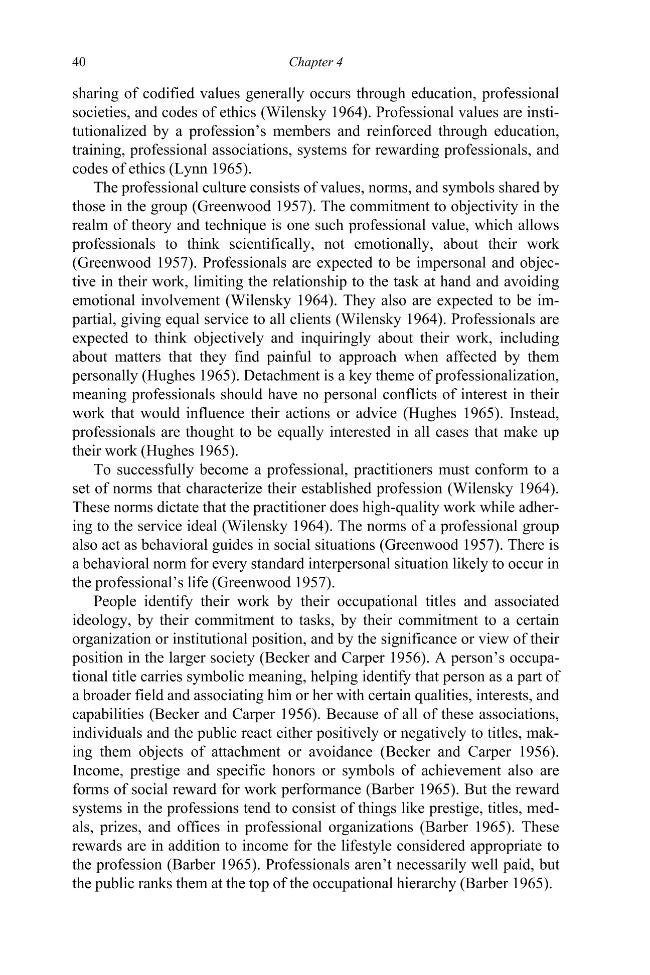 40 Chapter 4

sharing of codified values generally occurs through education, professional societies, and codes of ethics (Wilensky 1964). Professional values are institutionalized by a profession's members and reinforced through education, training, professional associations, systems for rewarding professionals, and codes of ethics (Lynn 1965).

The professional culture consists of values, norms, and symbols shared by those in the group (Greenwood 1957). The commitment to objectivity in the realm of theory and technique is one such professional value, which allows professionals to think scientifically, not emotionally, about their work (Greenwood 1957). Professionals are expected to be impersonal and objective in their work, limiting the relationship to the task at hand and avoiding emotional involvement (Wilensky 1964). They also are expected to be impartial, giving equal service to all clients (Wilensky 1964). Professionals are expected to think objectively and inquiringly about their work, including about matters that they find painful to approach when affected by them personally (Hughes 1965). Detachment is a key theme of professionalization, meaning professionals should have no personal conflicts of interest in their work that would influence their actions or advice (Hughes 1965). Instead, professionals are thought to be equally interested in all cases that make up their work (Hughes 1965).

To successfully become a professional, practitioners must conform to a set of norms that characterize their established profession (Wilensky 1964). These norms dictate that the practitioner does high-quality work while adhering to the service ideal (Wilensky 1964). The norms of a professional group also act as behavioral guides in social situations (Greenwood 1957). There is a behavioral norm for every standard interpersonal situation likely to occur in the professional's life (Greenwood 1957).

People identify their work by their occupational titles and associated ideology, by their commitment to tasks, by their commitment to a certain organization or institutional position, and by the significance or view of their position in the larger society (Becker and Carper 1956). A person's occupational title carries symbolic meaning, helping identify that person as a part of a broader field and associating him or her with certain qualities, interests, and capabilities (Becker and Carper 1956). Because of all of these associations, individuals and the public react either positively or negatively to titles, making them objects of attachment or avoidance (Becker and Carper 1956). Income, prestige and specific honors or symbols of achievement also are forms of social reward for work performance (Barber 1965). But the reward systems in the professions tend to consist of things like prestige, titles, medals, prizes, and offices in professional organizations (Barber 1965). These rewards are in addition to income for the lifestyle considered appropriate to the profession (Barber 1965). Professionals aren't necessarily well paid, but the public ranks them at the top of the occupational hierarchy (Barber 1965).